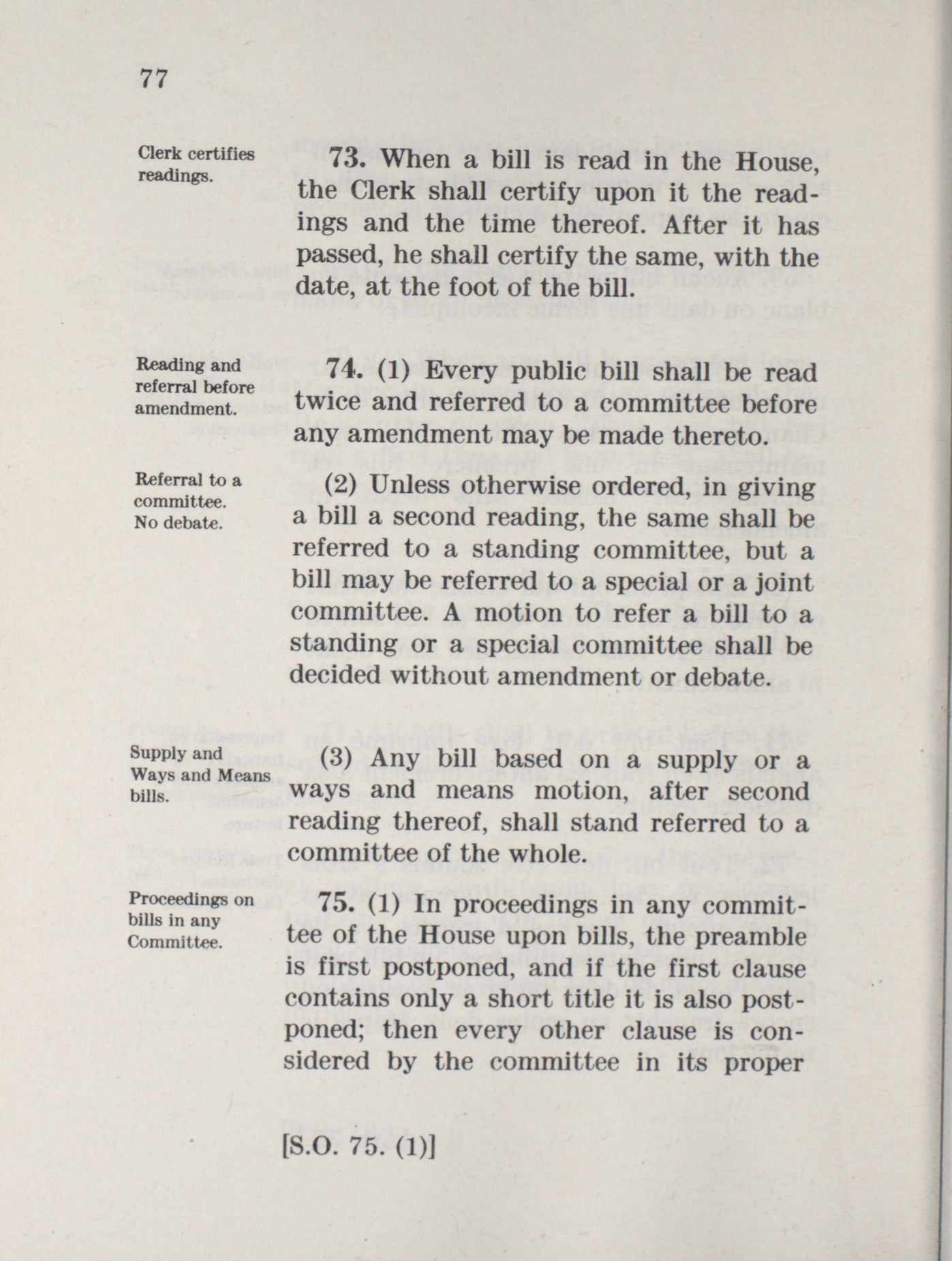 77

Clerk certifies readings.

73. When a bill is read in the House, the Clerk shall certify upon it the readings and the time thereof. After it has passed, he shall certify the same, with the date, at the foot of the bill.

Reading and referral before amendment.

74. (1) Every public bill shall be read twice and referred to a committee before any amendment may be made thereto.

Referral to a committee. No debate.

(2) Unless otherwise ordered, in giving a bill a second reading, the same shall be referred to a standing committee, but a bill may be referred to a special or a joint committee. A motion to refer a bill to a standing or a special committee shall be decided without amendment or debate.

Supply and Ways and Means bills.

(3) Any bill based on a supply or a ways and means motion, after second reading thereof, shall stand referred to a committee of the whole.

Proceedings on bills in any Committee.

75. (1) In proceedings in any committee of the House upon bills, the preamble is first postponed, and if the first clause contains only a short title it is also postponed; then every other clause is considered by the committee in its proper

[S.O. 75. (1)]